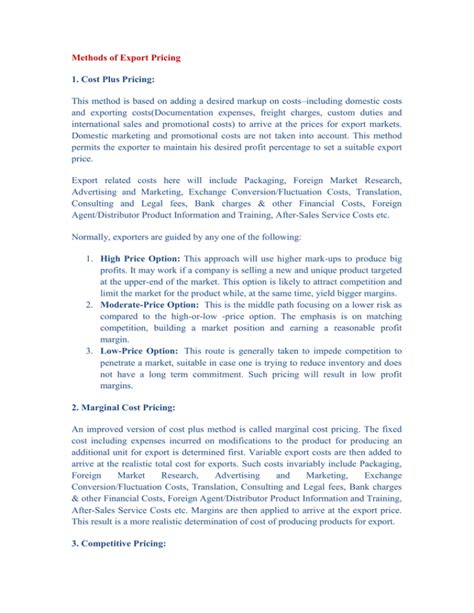 Methods of Export Pricing

1. Cost Plus Pricing:

This method is based on adding a desired markup on costs–including domestic costs and exporting costs(Documentation expenses, freight charges, custom duties and international sales and promotional costs) to arrive at the prices for export markets. Domestic marketing and promotional costs are not taken into account. This method permits the exporter to maintain his desired profit percentage to set a suitable export price.

Export related costs here will include Packaging, Foreign Market Research, Advertising and Marketing, Exchange Conversion/Fluctuation Costs, Translation, Consulting and Legal fees, Bank charges & other Financial Costs, Foreign Agent/Distributor Product Information and Training, After-Sales Service Costs etc.

Normally, exporters are guided by any one of the following:

1. High Price Option: This approach will use higher mark-ups to produce big profits. It may work if a company is selling a new and unique product targeted at the upper-end of the market. This option is likely to attract competition and limit the market for the product while, at the same time, yield bigger margins.
2. Moderate-Price Option: This is the middle path focusing on a lower risk as compared to the high-or-low -price option. The emphasis is on matching competition, building a market position and earning a reasonable profit margin.
3. Low-Price Option: This route is generally taken to impede competition to penetrate a market, suitable in case one is trying to reduce inventory and does not have a long term commitment. Such pricing will result in low profit margins.

2. Marginal Cost Pricing:

An improved version of cost plus method is called marginal cost pricing. The fixed cost including expenses incurred on modifications to the product for producing an additional unit for export is determined first. Variable export costs are then added to arrive at the realistic total cost for exports. Such costs invariably include Packaging, Foreign Market Research, Advertising and Marketing, Exchange Conversion/Fluctuation Costs, Translation, Consulting and Legal fees, Bank charges & other Financial Costs, Foreign Agent/Distributor Product Information and Training, After-Sales Service Costs etc. Margins are then applied to arrive at the export price. This result is a more realistic determination of cost of producing products for export.

3. Competitive Pricing: